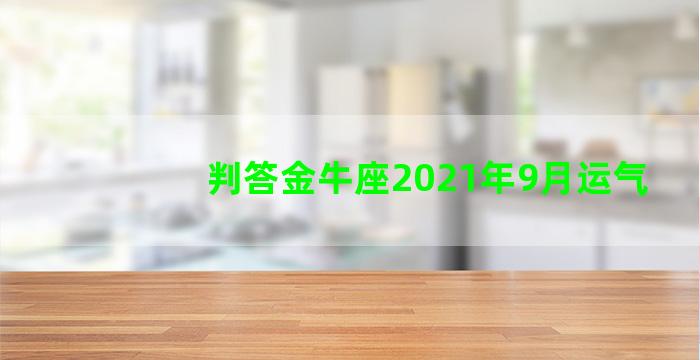 判答金牛座2021年9月运气